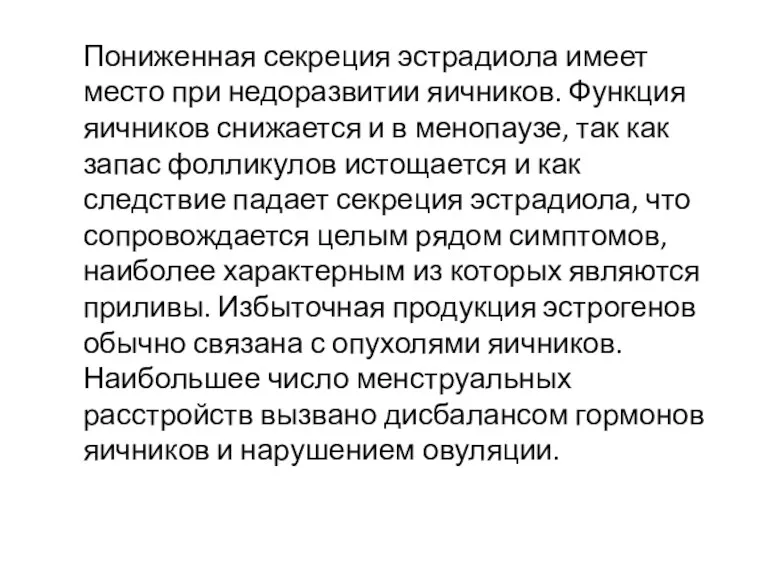 Пониженная секреция эстрадиола имеет место при недоразвитии яичников. Функция яичников снижается и в менопаузе, так как запас фолликулов истощается и как следствие падает секреция эстрадиола, что сопровождается целым рядом симптомов, наиболее характерным из которых являются приливы. Избыточная продукция эстрогенов обычно связана с опухолями яичников. Наибольшее число менструальных расстройств вызвано дисбалансом гормонов яичников и нарушением овуляции.